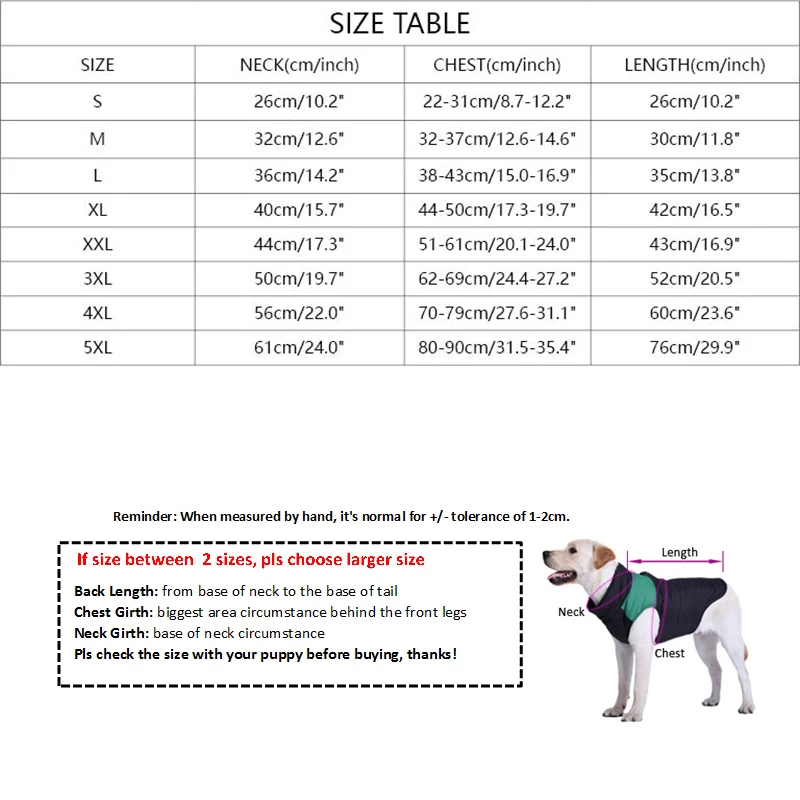 SIZE TABLE

| SIZE | NECK(cm/inch) | CHEST(cm/inch) | LENGTH(cm/inch) |
|---|---|---|---|
| S | 26cm/10.2" | 22-31cm/8.7-12.2" | 26cm/10.2" |
| M | 32cm/12.6" | 32-37cm/12.6-14.6" | 30cm/11.8" |
| L | 36cm/14.2" | 38-43cm/15.0-16.9" | 35cm/13.8" |
| XL | 40cm/15.7" | 44-50cm/17.3-19.7" | 42cm/16.5" |
| XXL | 44cm/17.3" | 51-61cm/20.1-24.0" | 43cm/16.9" |
| 3XL | 50cm/19.7" | 62-69cm/24.4-27.2" | 52cm/20.5" |
| 4XL | 56cm/22.0" | 70-79cm/27.6-31.1" | 60cm/23.6" |
| 5XL | 61cm/24.0" | 80-90cm/31.5-35.4" | 76cm/29.9" |

Reminder: When measured by hand, it's normal for +/- tolerance of 1-2cm.

If size between 2 sizes, pls choose larger size

Back Length: from base of neck to the base of tail
Chest Girth: biggest area circumstance behind the front legs
Neck Girth: base of neck circumstance
Pls check the size with your puppy before buying, thanks!

Length
Neck
Chest